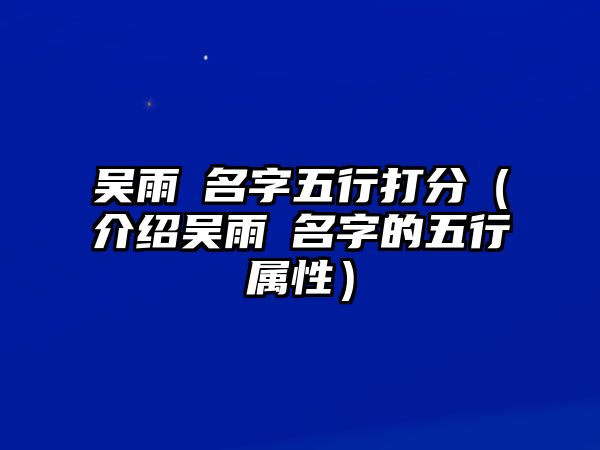 吴雨 名字五行打分（介绍吴雨 名字的五行属性）